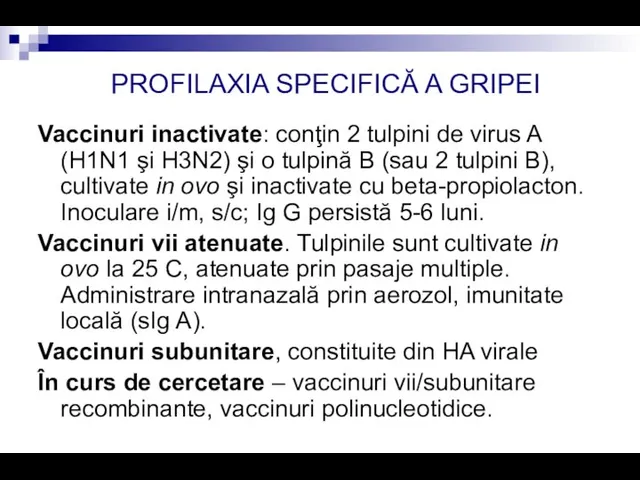 PROFILAXIA SPECIFICĂ A GRIPEI

Vaccinuri inactivate: conţin 2 tulpini de virus A (H1N1 şi H3N2) şi o tulpină B (sau 2 tulpini B), cultivate in ovo şi inactivate cu beta-propiolacton. Inoculare i/m, s/c; Ig G persistă 5-6 luni.

Vaccinuri vii atenuate. Tulpinile sunt cultivate in ovo la 25 C, atenuate prin pasaje multiple. Administrare intranazală prin aerozol, imunitate locală (sIg A).

Vaccinuri subunitare, constituite din HA virale

În curs de cercetare – vaccinuri vii/subunitare recombinante, vaccinuri polinucleotidice.